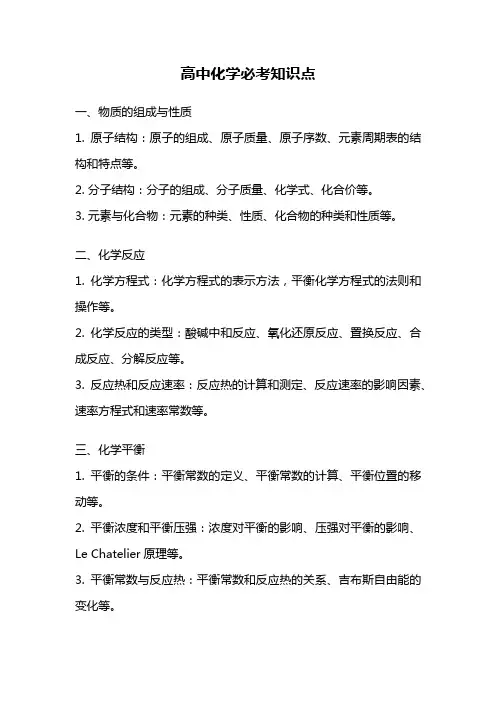 高中化学必考知识点

一、物质的组成与性质

1. 原子结构：原子的组成、原子质量、原子序数、元素周期表的结构和特点等。

2. 分子结构：分子的组成、分子质量、化学式、化合价等。

3. 元素与化合物：元素的种类、性质、化合物的种类和性质等。

二、化学反应

1. 化学方程式：化学方程式的表示方法，平衡化学方程式的法则和操作等。

2. 化学反应的类型：酸碱中和反应、氧化还原反应、置换反应、合成反应、分解反应等。

3. 反应热和反应速率：反应热的计算和测定、反应速率的影响因素、速率方程式和速率常数等。

三、化学平衡

1. 平衡的条件：平衡常数的定义、平衡常数的计算、平衡位置的移动等。

2. 平衡浓度和平衡压强：浓度对平衡的影响、压强对平衡的影响、Le Chatelier 原理等。

3. 平衡常数与反应热：平衡常数和反应热的关系、吉布斯自由能的变化等。